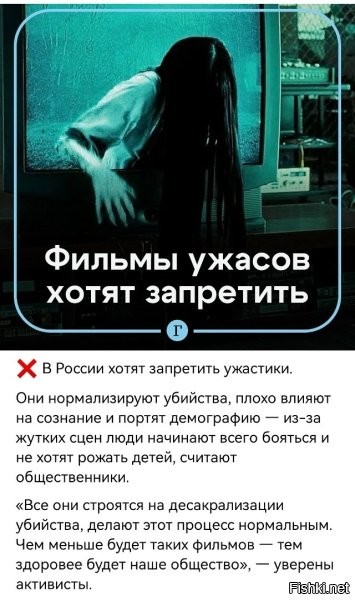 Фильмы ужасов хотят запретить

Г

❌ В России хотят запретить ужастики.

Они нормализируют убийства, плохо влияют на сознание и портят демографию — из-за жутких сцен люди начинают всего бояться и не хотят рожать детей, считают общественники.

«Все они строятся на десакрализации убийства, делают этот процесс нормальным. Чем меньше будет таких фильмов — тем здоровее будет наше общество», — уверены активисты.

Fishki.net